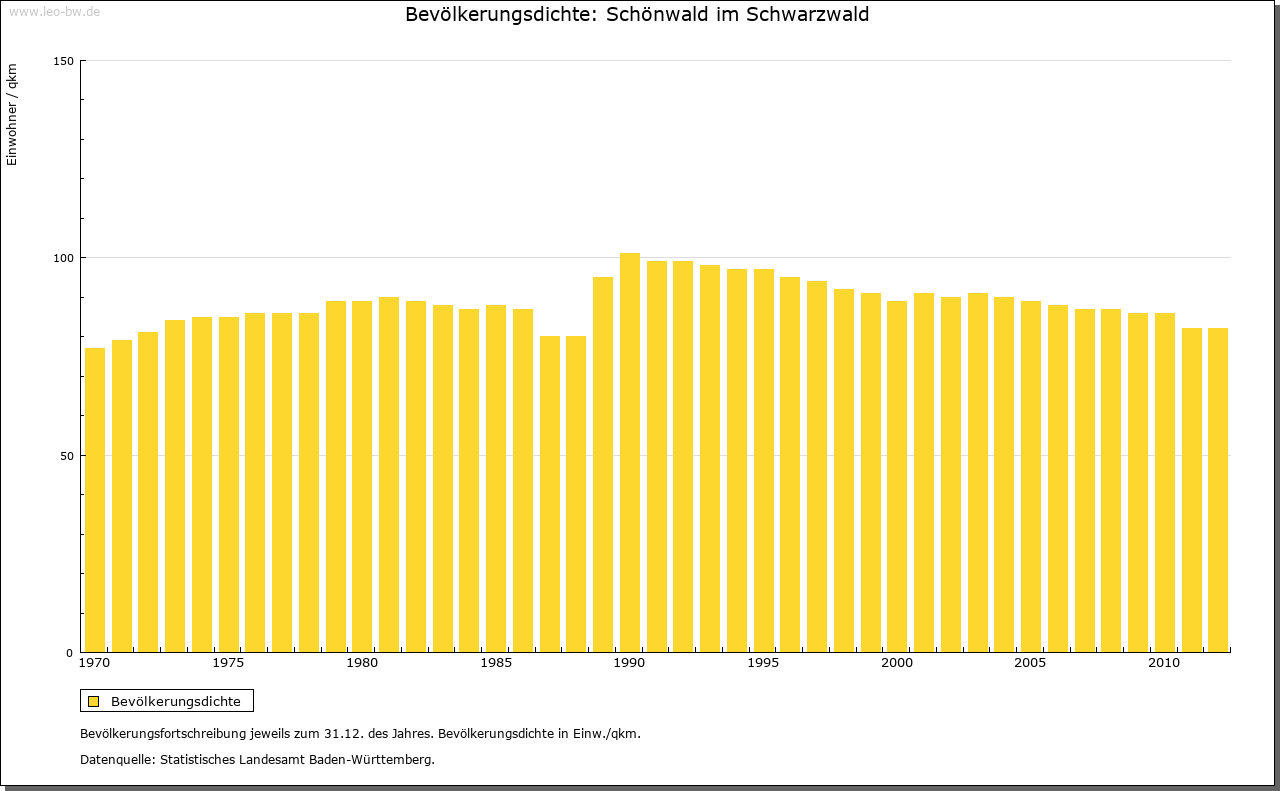 www.leo-bw.de

Bevölkerungsdichte: Schönwald im Schwarzwald

Einwohner / qkm

150
100
50
0

1970
1975
1980
1985
1990
1995
2000
2005
2010

Bevölkerungsdichte

Bevölkerungsfortschreibung jeweils zum 31.12. des Jahres. Bevölkerungsdichte in Einw./qkm.

Datenquelle: Statistisches Landesamt Baden-Württemberg.